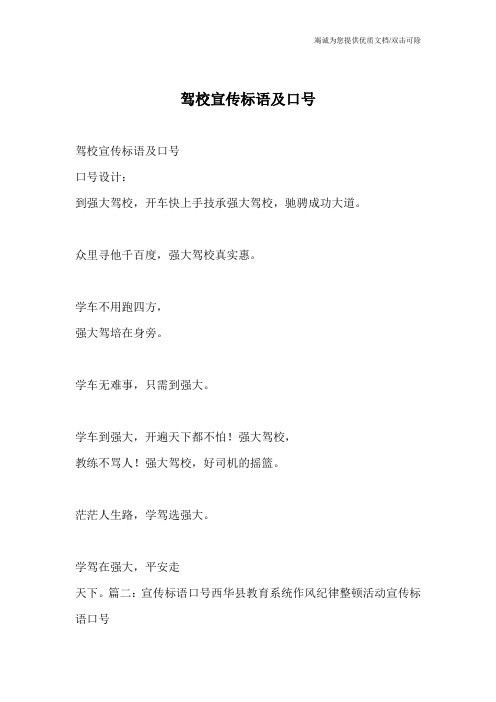 竭诚为您提供优质文档/双击可除

驾校宣传标语及口号

驾校宣传标语及口号

口号设计：

到强大驾校，开车快上手技承强大驾校，驰骋成功大道。

众里寻他千百度，强大驾校真实惠。

学车不用跑四方，

强大驾培在身旁。

学车无难事，只需到强大。

学车到强大，开遍天下都不怕！强大驾校，

教练不骂人！强大驾校，好司机的摇篮。

茫茫人生路，学驾选强大。

学驾在强大，平安走

天下。篇二：宣传标语口号西华县教育系统作风纪律整顿活动宣传标语口号